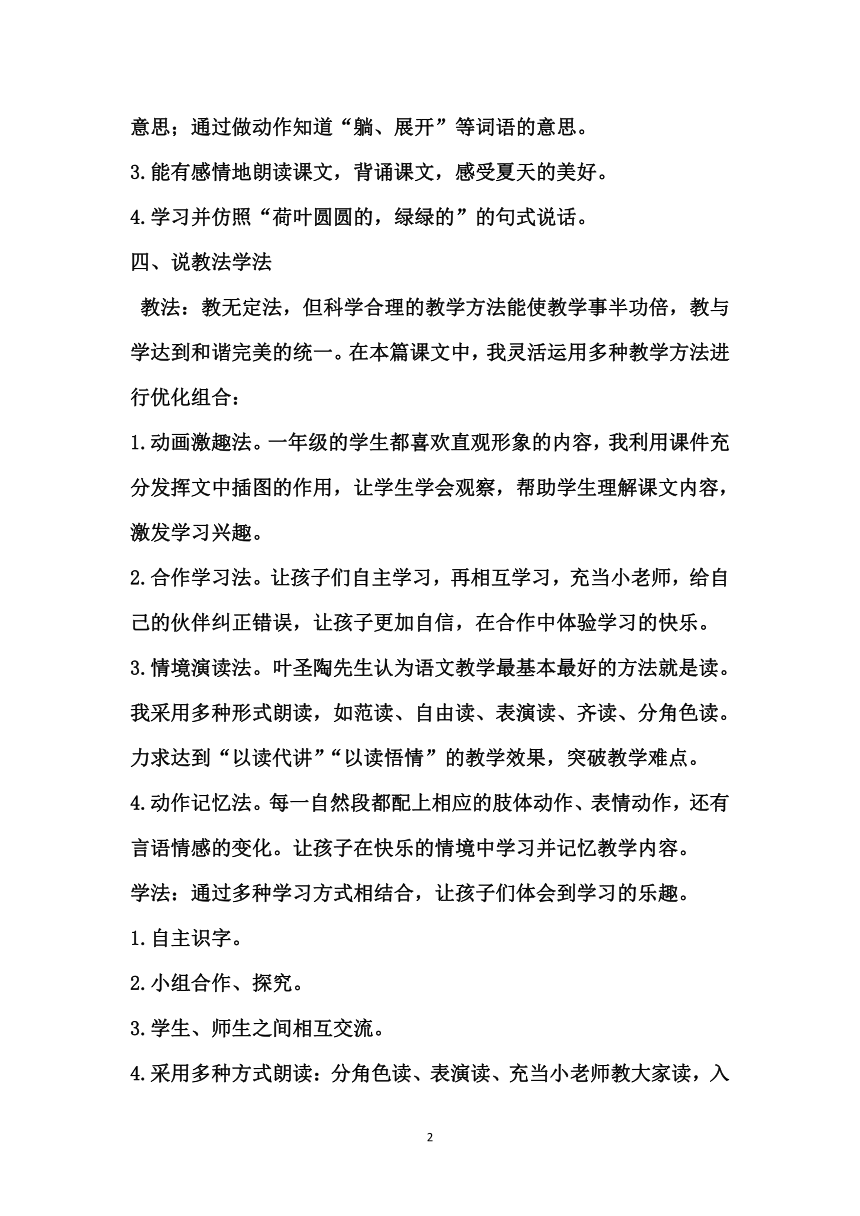 意思；通过做动作知道“躺、展开”等词语的意思。

3.能有感情地朗读课文，背诵课文，感受夏天的美好。

4.学习并仿照“荷叶圆圆的，绿绿的”的句式说话。

四、说教法学法

教法：教无定法，但科学合理的教学方法能使教学事半功倍，教与学达到和谐完美的统一。在本篇课文中，我灵活运用多种教学方法进行优化组合：

1.动画激趣法。一年级的学生都喜欢直观形象的内容，我利用课件充分发挥文中插图的作用，让学生学会观察，帮助学生理解课文内容，激发学习兴趣。

2.合作学习法。让孩子们自主学习，再相互学习，充当小老师，给自己的伙伴纠正错误，让孩子更加自信，在合作中体验学习的快乐。

3.情境演读法。叶圣陶先生认为语文教学最基本最好的方法就是读。我采用多种形式朗读，如范读、自由读、表演读、齐读、分角色读。力求达到“以读代讲”“以读悟情”的教学效果，突破教学难点。

4.动作记忆法。每一自然段都配上相应的肢体动作、表情动作，还有言语情感的变化。让孩子在快乐的情境中学习并记忆教学内容。

学法：通过多种学习方式相结合，让孩子们体会到学习的乐趣。

1.自主识字。

2.小组合作、探究。

3.学生、师生之间相互交流。

4.采用多种方式朗读：分角色读、表演读、充当小老师教大家读，入

2